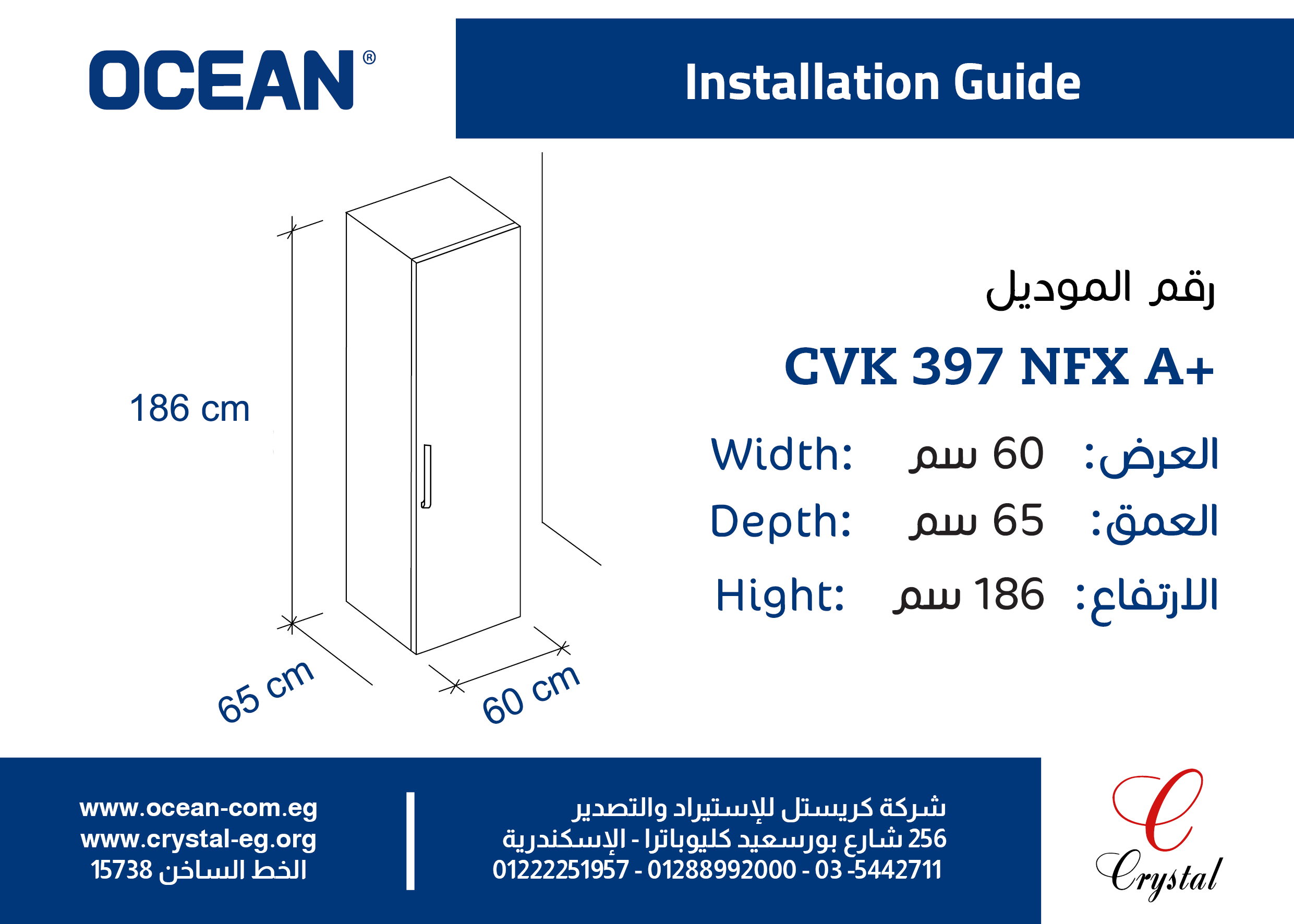 OCEAN®

Installation Guide

186 cm

65 cm

60 cm

رقم الموديل

CVK 397 NFX A+

Width: 60 سم العرض:
Depth: 65 سم العمق:
Hight: 186 سم الارتفاع:

www.ocean-com.eg
www.crystal-eg.org
الخط الساخن 15738

شركة كريستل للإستيراد والتصدير
256 شارع بورسعيد كليوباترا - الإسكندرية
01222251957 - 01288992000 - 03 -5442711

Crystal